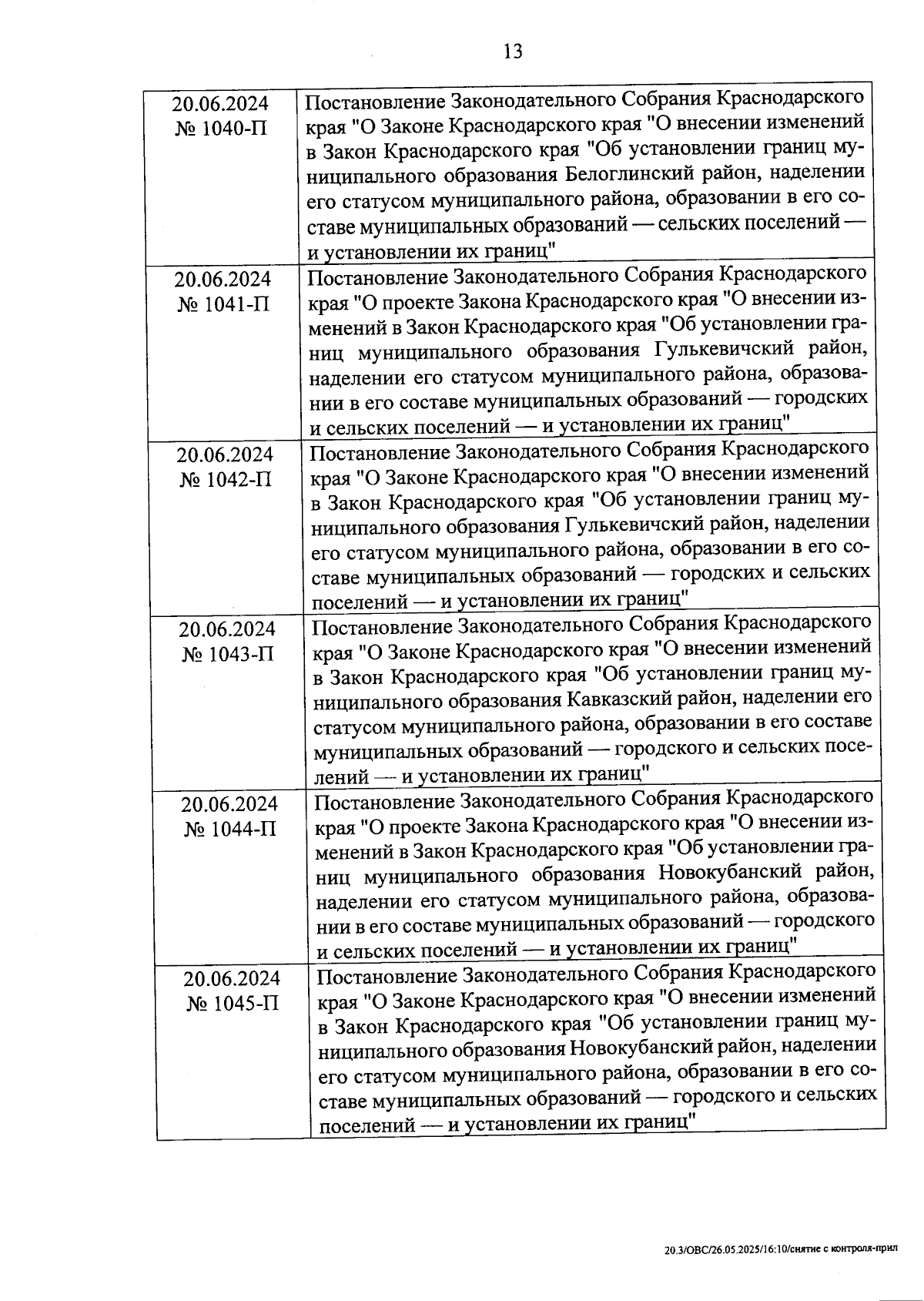 13

| | |
|---|---|
| 20.06.2024 № 1040-П | Постановление Законодательного Собрания Краснодарского края "О Законе Краснодарского края "О внесении изменений в Закон Краснодарского края "Об установлении границ муниципального образования Белоглинский район, наделении его статусом муниципального района, образовании в его составе муниципальных образований — сельских поселений — и установлении их границ" |
| 20.06.2024 № 1041-П | Постановление Законодательного Собрания Краснодарского края "О проекте Закона Краснодарского края "О внесении изменений в Закон Краснодарского края "Об установлении границ муниципального образования Гулькевичский район, наделении его статусом муниципального района, образовании в его составе муниципальных образований — городских и сельских поселений — и установлении их границ" |
| 20.06.2024 № 1042-П | Постановление Законодательного Собрания Краснодарского края "О Законе Краснодарского края "О внесении изменений в Закон Краснодарского края "Об установлении границ муниципального образования Гулькевичский район, наделении его статусом муниципального района, образовании в его составе муниципальных образований — городских и сельских поселений — и установлении их границ" |
| 20.06.2024 № 1043-П | Постановление Законодательного Собрания Краснодарского края "О Законе Краснодарского края "О внесении изменений в Закон Краснодарского края "Об установлении границ муниципального образования Кавказский район, наделении его статусом муниципального района, образовании в его составе муниципальных образований — городского и сельских поселений — и установлении их границ" |
| 20.06.2024 № 1044-П | Постановление Законодательного Собрания Краснодарского края "О проекте Закона Краснодарского края "О внесении изменений в Закон Краснодарского края "Об установлении границ муниципального образования Новокубанский район, наделении его статусом муниципального района, образовании в его составе муниципальных образований — городского и сельских поселений — и установлении их границ" |
| 20.06.2024 № 1045-П | Постановление Законодательного Собрания Краснодарского края "О Законе Краснодарского края "О внесении изменений в Закон Краснодарского края "Об установлении границ муниципального образования Новокубанский район, наделении его статусом муниципального района, образовании в его составе муниципальных образований — городского и сельских поселений — и установлении их границ" |

20.3/ОВС/26.05.2025/16:10/снятие с контроля-прил